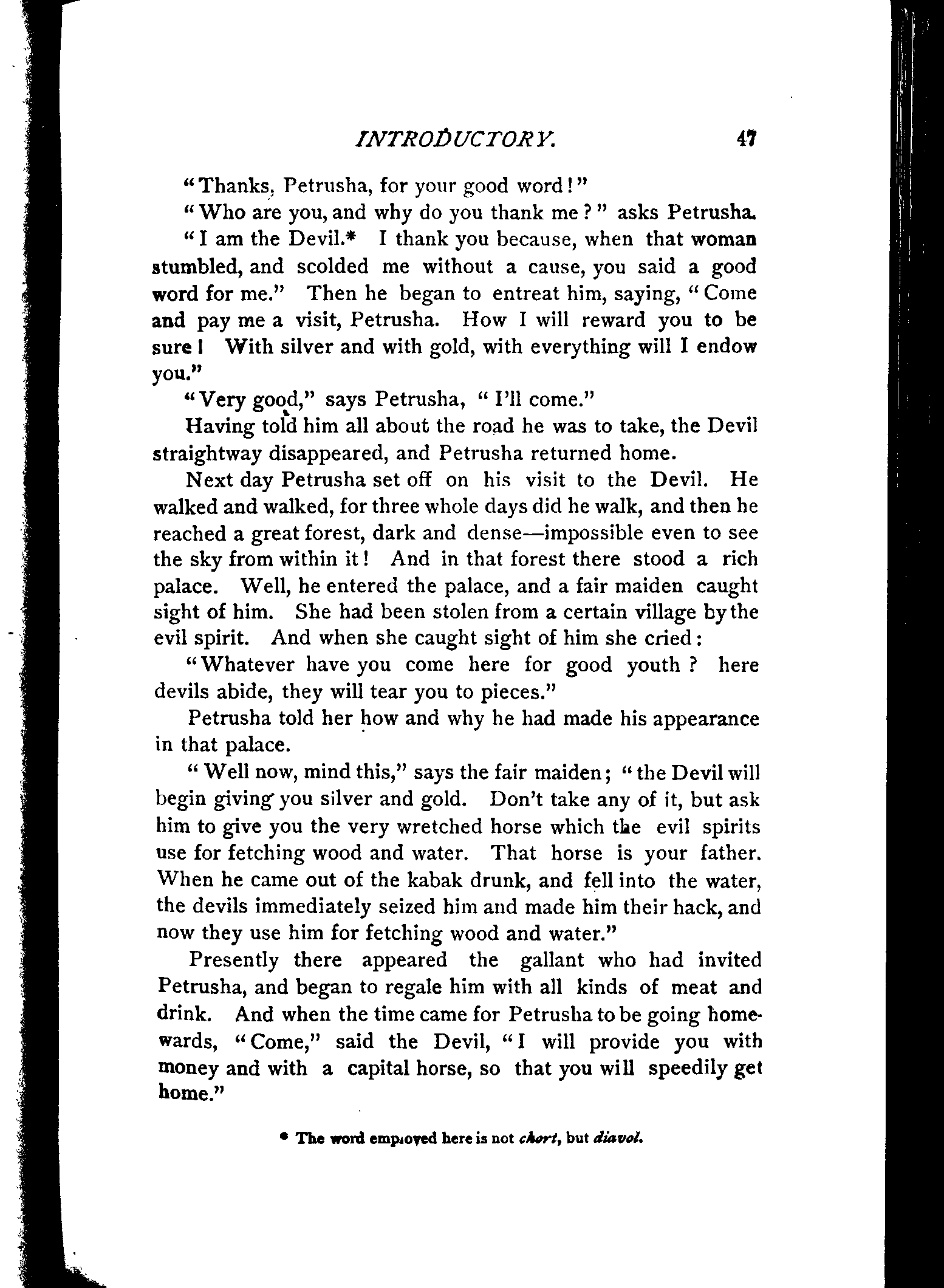 INTRODUCTORY. 47

"Thanks, Petrusha, for your good word!"

"Who are you, and why do you thank me?" asks Petrusha.

"I am the Devil.* I thank you because, when that woman stumbled, and scolded me without a cause, you said a good word for me." Then he began to entreat him, saying, "Come and pay me a visit, Petrusha. How I will reward you to be sure! With silver and with gold, with everything will I endow you."

"Very good," says Petrusha, "I'll come."

Having told him all about the road he was to take, the Devil straightway disappeared, and Petrusha returned home.

Next day Petrusha set off on his visit to the Devil. He walked and walked, for three whole days did he walk, and then he reached a great forest, dark and dense—impossible even to see the sky from within it! And in that forest there stood a rich palace. Well, he entered the palace, and a fair maiden caught sight of him. She had been stolen from a certain village by the evil spirit. And when she caught sight of him she cried:

"Whatever have you come here for good youth? here devils abide, they will tear you to pieces."

Petrusha told her how and why he had made his appearance in that palace.

"Well now, mind this," says the fair maiden; "the Devil will begin giving you silver and gold. Don't take any of it, but ask him to give you the very wretched horse which the evil spirits use for fetching wood and water. That horse is your father. When he came out of the kabak drunk, and fell into the water, the devils immediately seized him and made him their hack, and now they use him for fetching wood and water."

Presently there appeared the gallant who had invited Petrusha, and began to regale him with all kinds of meat and drink. And when the time came for Petrusha to be going homewards, "Come," said the Devil, "I will provide you with money and with a capital horse, so that you will speedily get home."

* The word employed here is not chort, but diavol.